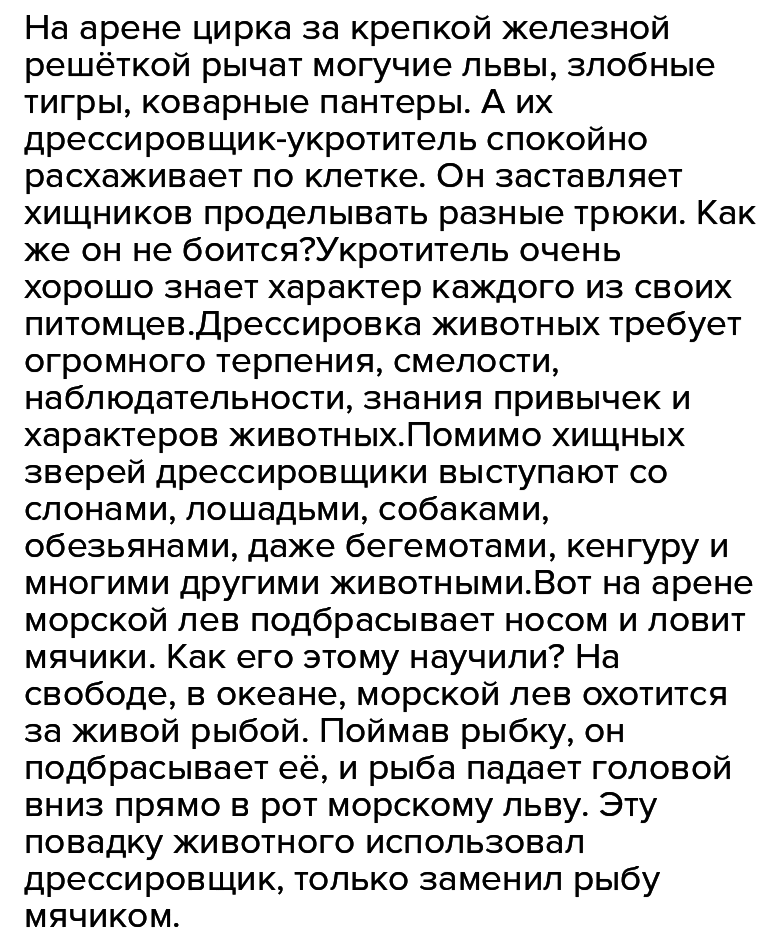 На арене цирка за крепкой железной решёткой рычат могучие львы, злобные тигры, коварные пантеры. А их дрессировщик-укротитель спокойно расхаживает по клетке. Он заставляет хищников проделывать разные трюки. Как же он не боится?Укротитель очень хорошо знает характер каждого из своих питомцев.Дрессировка животных требует огромного терпения, смелости, наблюдательности, знания привычек и характеров животных.Помимо хищных зверей дрессировщики выступают со слонами, лошадьми, собаками, обезьянами, даже бегемотами, кенгуру и многими другими животными.Вот на арене морской лев подбрасывает носом и ловит мячики. Как его этому научили? На свободе, в океане, морской лев охотится за живой рыбой. Поймав рыбку, он подбрасывает её, и рыба падает головой вниз прямо в рот морскому льву. Эту повадку животного использовал дрессировщик, только заменил рыбу мячиком.